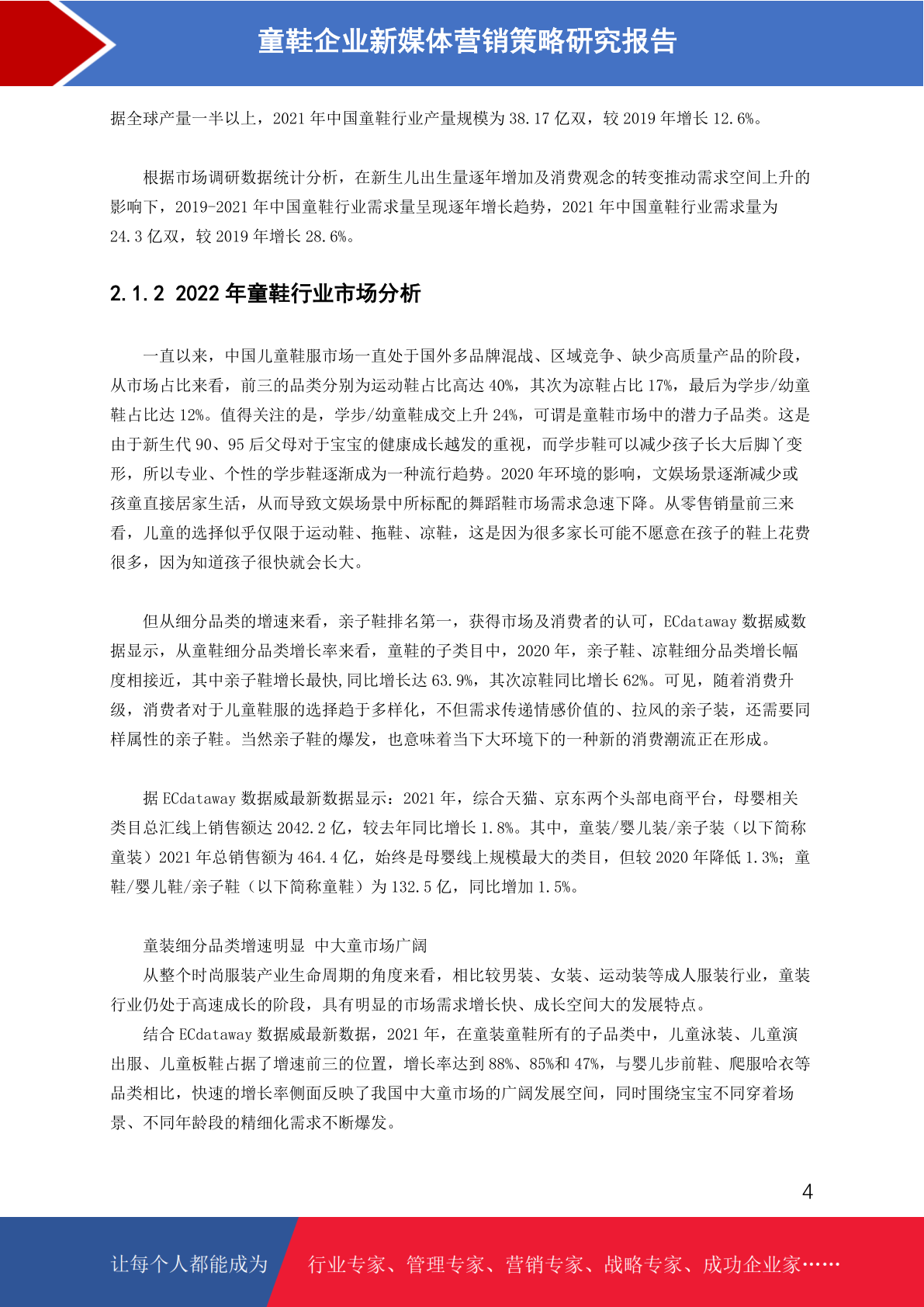 童鞋企业新媒体营销策略研究报告

据全球产量一半以上，2021 年中国童鞋行业产量规模为 38.17 亿双，较 2019 年增长 12.6%。

根据市场调研数据统计分析，在新生儿出生量逐年增加及消费观念的转变推动需求空间上升的影响下，2019-2021 年中国童鞋行业需求量呈现逐年增长趋势，2021 年中国童鞋行业需求量为 24.3 亿双，较 2019 年增长 28.6%。

2.1.2 2022 年童鞋行业市场分析

一直以来，中国儿童鞋服市场一直处于国外多品牌混战、区域竞争、缺少高质量产品的阶段，从市场占比来看，前三的品类分别为运动鞋占比高达 40%，其次为凉鞋占比 17%，最后为学步/幼童鞋占比达 12%。值得关注的是，学步/幼童鞋成交上升 24%，可谓是童鞋市场中的潜力子品类。这是由于新生代 90、95 后父母对于宝宝的健康成长越发的重视，而学步鞋可以减少孩子长大后脚丫变形，所以专业、个性的学步鞋逐渐成为一种流行趋势。2020 年环境的影响，文娱场景逐渐减少或孩童直接居家生活，从而导致文娱场景中所标配的舞蹈鞋市场需求急速下降。从零售销量前三来看，儿童的选择似乎仅限于运动鞋、拖鞋、凉鞋，这是因为很多家长可能不愿意在孩子的鞋上花费很多，因为知道孩子很快就会长大。

但从细分品类的增速来看，亲子鞋排名第一，获得市场及消费者的认可，ECdataway 数据威数据显示，从童鞋细分品类增长率来看，童鞋的子类目中，2020 年，亲子鞋、凉鞋细分品类增长幅度相接近，其中亲子鞋增长最快,同比增长达 63.9%，其次凉鞋同比增长 62%。可见，随着消费升级，消费者对于儿童鞋服的选择趋于多样化，不但需求传递情感价值的、拉风的亲子装，还需要同样属性的亲子鞋。当然亲子鞋的爆发，也意味着当下大环境下的一种新的消费潮流正在形成。

据 ECdataway 数据威最新数据显示：2021 年，综合天猫、京东两个头部电商平台，母婴相关类目总汇线上销售额达 2042.2 亿，较去年同比增长 1.8%。其中，童装/婴儿装/亲子装（以下简称童装）2021 年总销售额为 464.4 亿，始终是母婴线上规模最大的类目，但较 2020 年降低 1.3%；童鞋/婴儿鞋/亲子鞋（以下简称童鞋）为 132.5 亿，同比增加 1.5%。

童装细分品类增速明显 中大童市场广阔
从整个时尚服装产业生命周期的角度来看，相比较男装、女装、运动装等成人服装行业，童装行业仍处于高速成长的阶段，具有明显的市场需求增长快、成长空间大的发展特点。
结合 ECdataway 数据威最新数据，2021 年，在童装童鞋所有的子品类中，儿童泳装、儿童演出服、儿童板鞋占据了增速前三的位置，增长率达到 88%、85%和 47%，与婴儿步前鞋、爬服哈衣等品类相比，快速的增长率侧面反映了我国中大童市场的广阔发展空间，同时围绕宝宝不同穿着场景、不同年龄段的精细化需求不断爆发。

4

让每个人都能成为 行业专家、管理专家、营销专家、战略专家、成功企业家……